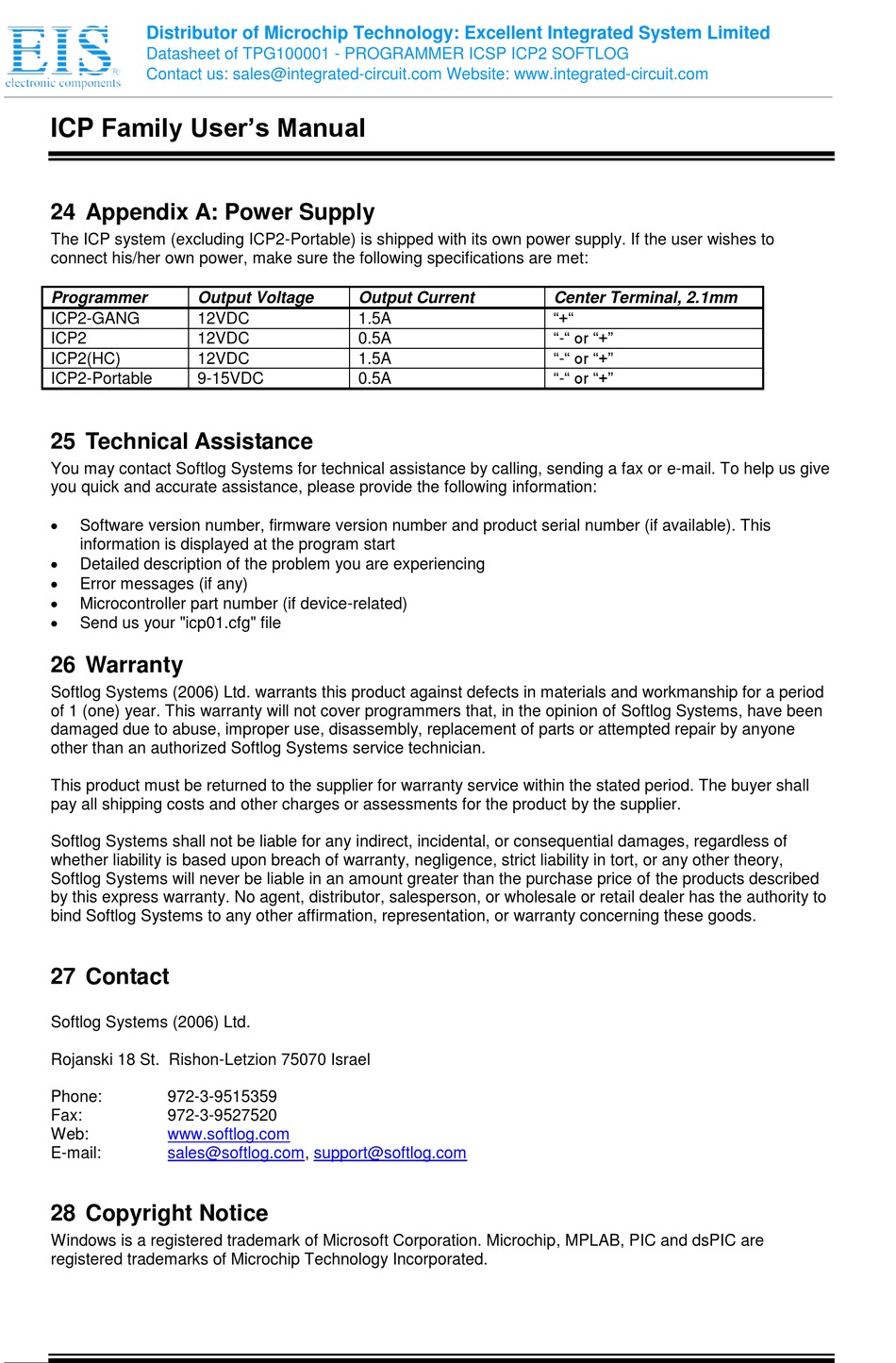 EIS
electronic components

Distributor of Microchip Technology: Excellent Integrated System Limited
Datasheet of TPG100001 - PROGRAMMER ICSP ICP2 SOFTLOG
Contact us: sales@integrated-circuit.com Website: www.integrated-circuit.com

ICP Family User's Manual

24 Appendix A: Power Supply
The ICP system (excluding ICP2-Portable) is shipped with its own power supply. If the user wishes to connect his/her own power, make sure the following specifications are met:

| Programmer | Output Voltage | Output Current | Center Terminal, 2.1mm |
|---|---|---|---|
| ICP2-GANG | 12VDC | 1.5A | "+" |
| ICP2 | 12VDC | 0.5A | "-" or "+" |
| ICP2(HC) | 12VDC | 1.5A | "-" or "+" |
| ICP2-Portable | 9-15VDC | 0.5A | "-" or "+" |

25 Technical Assistance
You may contact Softlog Systems for technical assistance by calling, sending a fax or e-mail. To help us give you quick and accurate assistance, please provide the following information:

• Software version number, firmware version number and product serial number (if available). This information is displayed at the program start
• Detailed description of the problem you are experiencing
• Error messages (if any)
• Microcontroller part number (if device-related)
• Send us your "icp01.cfg" file

26 Warranty
Softlog Systems (2006) Ltd. warrants this product against defects in materials and workmanship for a period of 1 (one) year. This warranty will not cover programmers that, in the opinion of Softlog Systems, have been damaged due to abuse, improper use, disassembly, replacement of parts or attempted repair by anyone other than an authorized Softlog Systems service technician.

This product must be returned to the supplier for warranty service within the stated period. The buyer shall pay all shipping costs and other charges or assessments for the product by the supplier.

Softlog Systems shall not be liable for any indirect, incidental, or consequential damages, regardless of whether liability is based upon breach of warranty, negligence, strict liability in tort, or any other theory, Softlog Systems will never be liable in an amount greater than the purchase price of the products described by this express warranty. No agent, distributor, salesperson, or wholesale or retail dealer has the authority to bind Softlog Systems to any other affirmation, representation, or warranty concerning these goods.

27 Contact

Softlog Systems (2006) Ltd.

Rojanski 18 St. Rishon-Letzion 75070 Israel

Phone: 972-3-9515359
Fax: 972-3-9527520
Web: www.softlog.com
E-mail: sales@softlog.com, support@softlog.com

28 Copyright Notice
Windows is a registered trademark of Microsoft Corporation. Microchip, MPLAB, PIC and dsPIC are registered trademarks of Microchip Technology Incorporated.